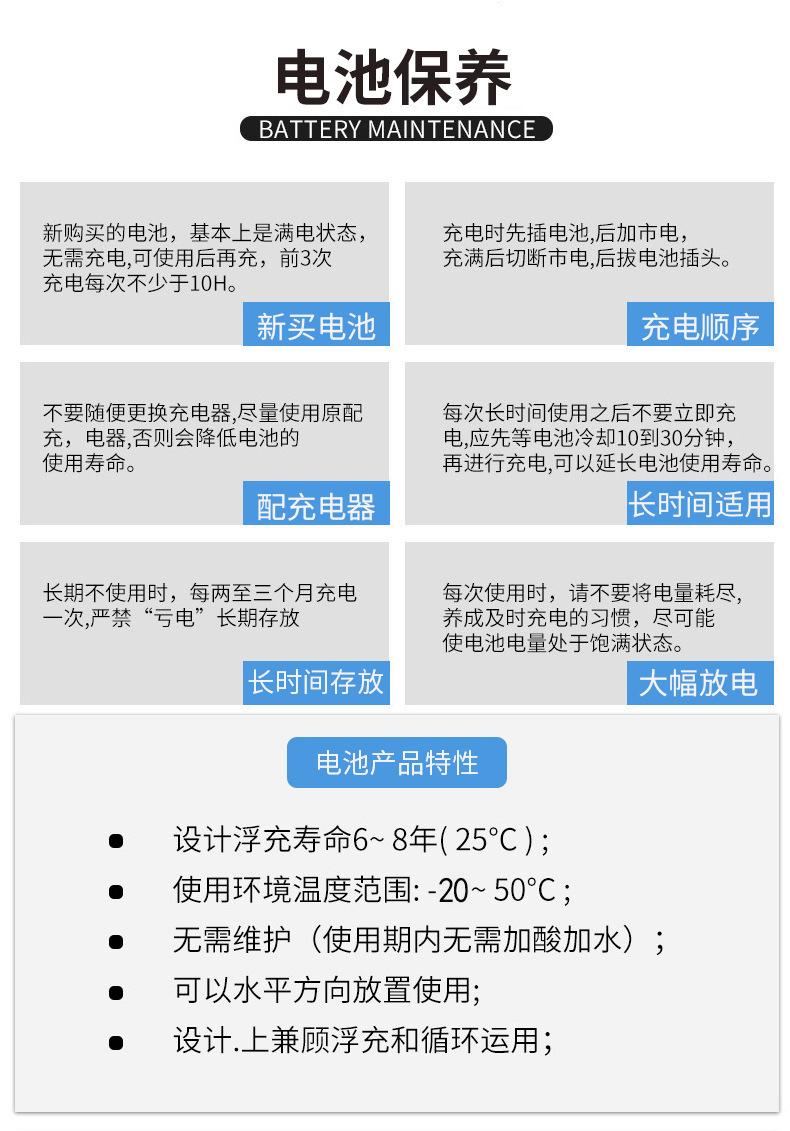 电池保养
BATTERY MAINTENANCE

新购买的电池，基本上是满电状态，无需充电,可使用后再充，前3次充电每次不少于10H。

新买电池

充电时先插电池,后加市电，充满后切断市电,后拔电池插头。

充电顺序

不要随便更换充电器,尽量使用原配充，电器,否则会降低电池的使用寿命。

配充电器

每次长时间使用之后不要立即充电,应先等电池冷却10到30分钟，再进行充电,可以延长电池使用寿命。

长时间适用

长期不使用时，每两至三个月充电一次,严禁“亏电”长期存放

长时间存放

每次使用时，请不要将电量耗尽，养成及时充电的习惯，尽可能使电池电量处于饱满状态。

大幅放电

电池产品特性

设计浮充寿命6~ 8年( 25°C ) ;

使用环境温度范围: -20~ 50°C ;

无需维护（使用期内无需加酸加水）；

可以水平方向放置使用;

设计.上兼顾浮充和循环运用；